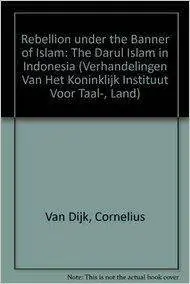 Rebellion under the Banner of Islam: The Darul Islam in Indonesia (Verhandelingen Van Het Koninklijk Instituut Voor Taal-, Land)

Van Dijk, Cornelius

Note: This is not the actual book cover